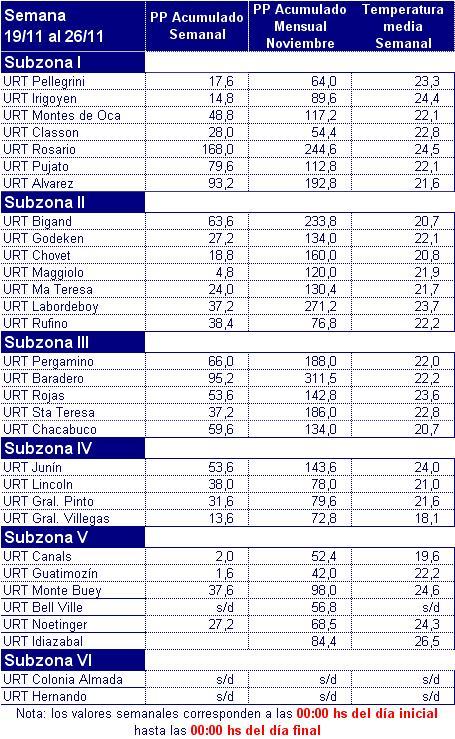 | Semana 19/11 al 26/11 | PP Acumulado Semanal | PP Acumulado Mensual Noviembre | Temperatura media Semanal |
|---|---|---|---|
| Subzona I | | | |
| URT Pellegrini | 17,6 | 64,0 | 23,3 |
| URT Irigoyen | 14,8 | 89,6 | 24,4 |
| URT Montes de Oca | 48,8 | 117,2 | 22,1 |
| URT Classon | 28,0 | 54,4 | 22,8 |
| URT Rosario | 168,0 | 244,6 | 24,5 |
| URT Pujato | 79,6 | 112,8 | 22,1 |
| URT Alvarez | 93,2 | 192,8 | 21,6 |
| Subzona II | | | |
| URT Bigand | 63,6 | 233,8 | 20,7 |
| URT Godeken | 27,2 | 134,0 | 22,1 |
| URT Chovet | 18,8 | 160,0 | 20,8 |
| URT Maggiolo | 4,8 | 120,0 | 21,9 |
| URT Ma Teresa | 24,0 | 130,4 | 21,7 |
| URT Labordeboy | 37,2 | 271,2 | 23,7 |
| URT Rufino | 38,4 | 76,8 | 22,2 |
| Subzona III | | | |
| URT Pergamino | 66,0 | 188,0 | 22,0 |
| URT Baradero | 95,2 | 311,5 | 22,2 |
| URT Rojas | 53,6 | 142,8 | 23,6 |
| URT Sta Teresa | 37,2 | 186,0 | 22,8 |
| URT Chacabuco | 59,6 | 134,0 | 20,7 |
| Subzona IV | | | |
| URT Junín | 53,6 | 143,6 | 24,0 |
| URT Lincoln | 38,0 | 78,0 | 21,0 |
| URT Gral. Pinto | 31,6 | 79,6 | 21,6 |
| URT Gral. Villegas | 13,6 | 72,8 | 18,1 |
| Subzona V | | | |
| URT Canals | 2,0 | 52,4 | 19,6 |
| URT Guatimozín | 1,6 | 42,0 | 22,2 |
| URT Monte Buey | 37,6 | 98,0 | 24,6 |
| URT Bell Ville | s/d | 56,8 | s/d |
| URT Noetinger | 27,2 | 68,5 | 24,3 |
| URT Idiazabal | | 84,4 | 26,5 |
| Subzona VI | | | |
| URT Colonia Almada | s/d | s/d | s/d |
| URT Hernando | s/d | s/d | s/d |

Nota: los valores semanales corresponden a las 00:00 hs del día inicial hasta las 00:00 hs del día final